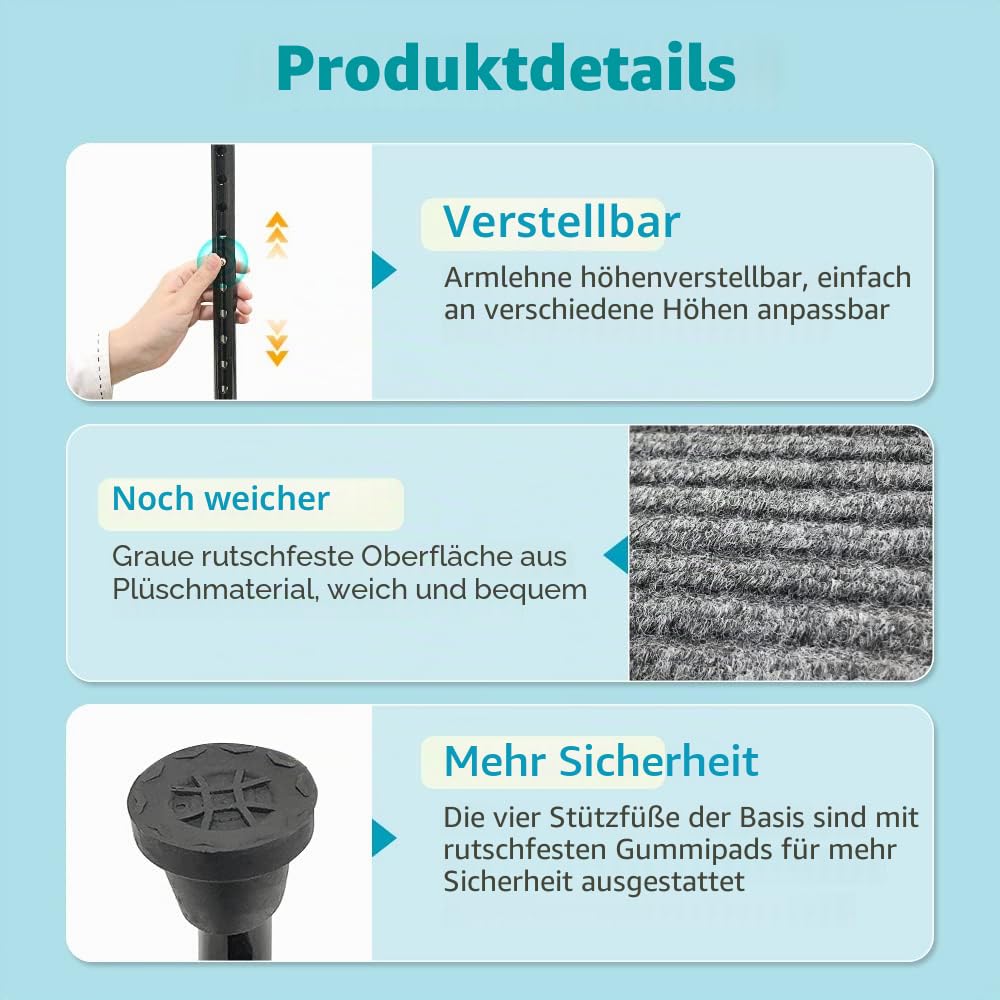 Produktdetails

Verstellbar

Armlehne höhenverstellbar, einfach an verschiedene Höhen anpassbar

Noch weicher

Graue rutschfeste Oberfläche aus Plüschmaterial, weich und bequem

Mehr Sicherheit

Die vier Stützfüße der Basis sind mit rutschfesten Gummipads für mehr Sicherheit ausgestattet